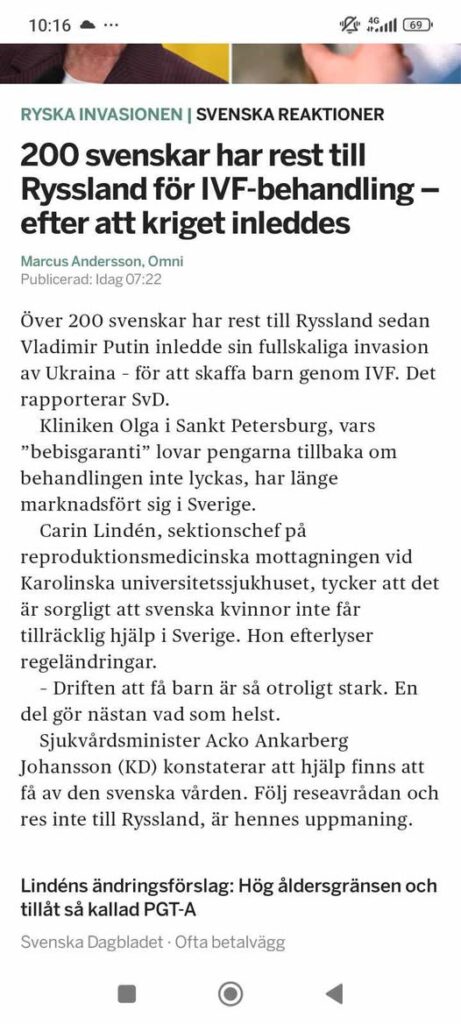 10:16 ··· 4G 69

RYSKA INVASIONEN | SVENSKA REAKTIONER

200 svenskar har rest till Ryssland för IVF-behandling – efter att kriget inleddes

Marcus Andersson, Omni
Publicerad: Idag 07:22

Över 200 svenskar har rest till Ryssland sedan Vladimir Putin inledde sin fullskaliga invasion av Ukraina - för att skaffa barn genom IVF. Det rapporterar SvD.

Kliniken Olga i Sankt Petersburg, vars "bebisgaranti" lovar pengarna tillbaka om behandlingen inte lyckas, har länge marknadsfört sig i Sverige.

Carin Lindén, sektionschef på reproduktionsmedicinska mottagningen vid Karolinska universitetssjukhuset, tycker att det är sorgligt att svenska kvinnor inte får tillräcklig hjälp i Sverige. Hon efterlyser regeländringar.

- Driften att få barn är så otroligt stark. En del gör nästan vad som helst.

Sjukvårdsminister Acko Ankarberg Johansson (KD) konstaterar att hjälp finns att få av den svenska vården. Följ reseavrådan och res inte till Ryssland, är hennes uppmaning.

Lindéns ändringsförslag: Hög åldersgränsen och tillåt så kallad PGT-A

Svenska Dagbladet · Ofta betalvägg